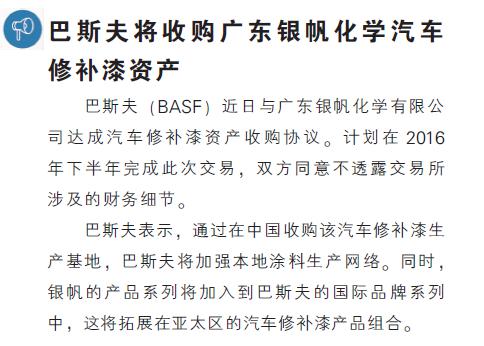 巴斯夫将收购广东银帆化学汽车修补漆资产

巴斯夫（BASF）近日与广东银帆化学有限公司达成汽车修补漆资产收购协议。计划在 2016 年下半年完成此次交易，双方同意不透露交易所涉及的财务细节。

巴斯夫表示，通过在中国收购该汽车修补漆生产基地，巴斯夫将加强本地涂料生产网络。同时，银帆的产品系列将加入到巴斯夫的国际品牌系列中，这将拓展在亚太区的汽车修补漆产品组合。